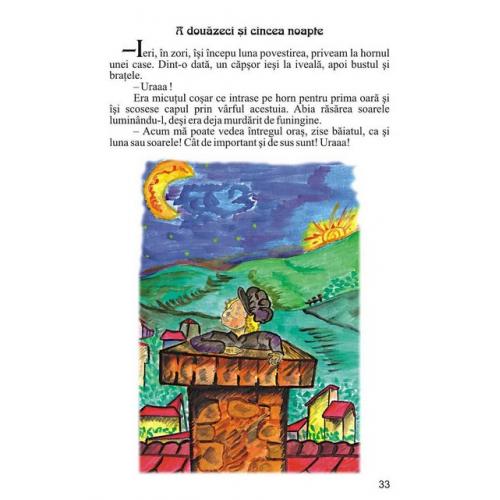 A douăzeci și cincea noapte

—Ieri, în zori, își începu luna povestirea, priveam la hornul unei case. Dint-o dată, un căpșor ieși la iveală, apoi bustul și brațele.

– Uraaa !

Era micuțul coșar ce intrase pe horn pentru prima oară și își scosese capul prin vârful acestuia. Abia răsărea soarele luminându-l, deși era deja murdărit de funingine.

– Acum mă poate vedea întregul oraș, zise băiatul, ca și luna sau soarele! Cât de important și de sus sunt! Uraaa!

33